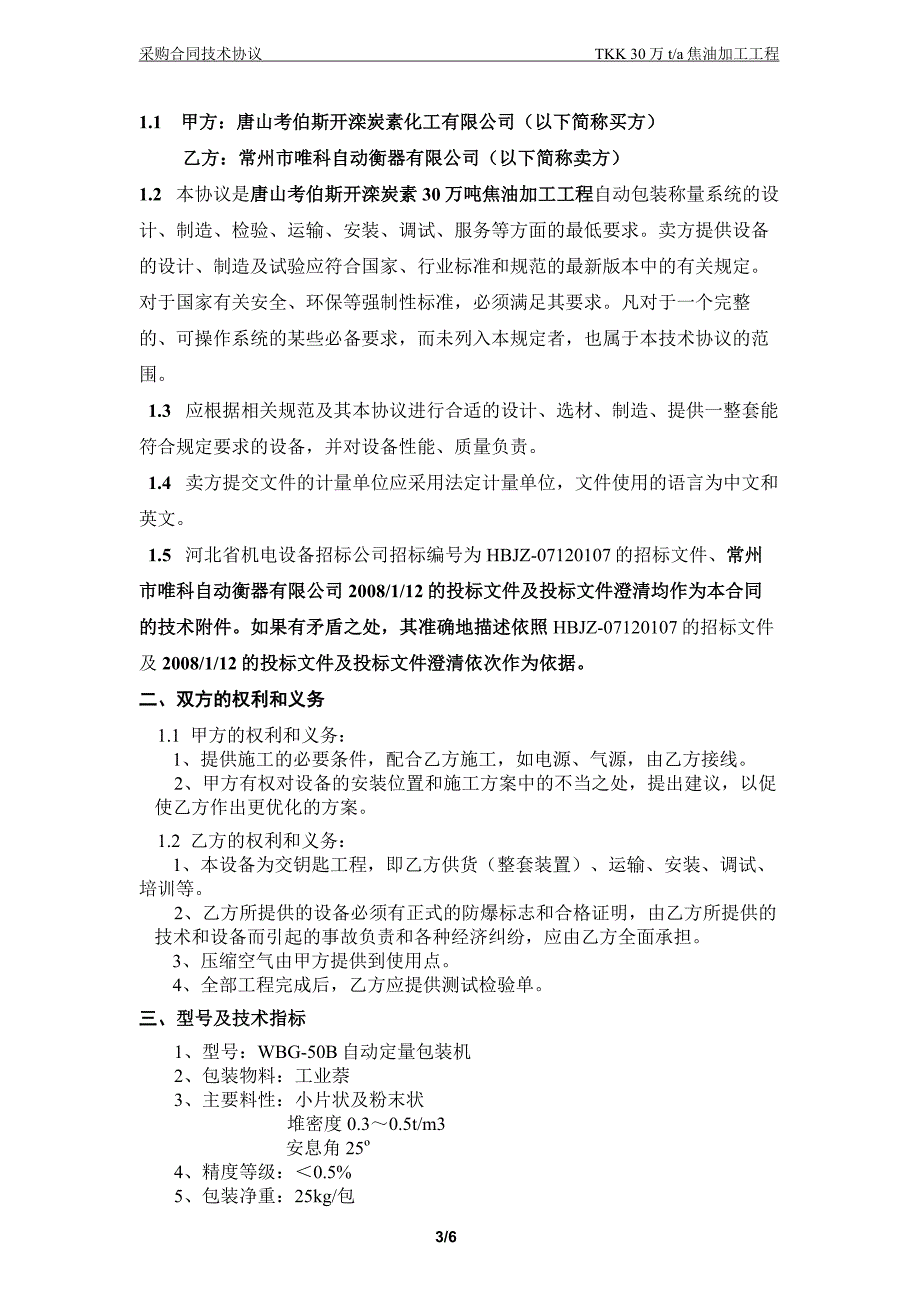 采购合同技术协议　　TKK 30 万 t/a 焦油加工工程

1.1　甲方：唐山考伯斯开滦炭素化工有限公司（以下简称买方）

乙方：常州市唯科自动衡器有限公司（以下简称卖方）

1.2　本协议是唐山考伯斯开滦炭素 30 万吨焦油加工工程自动包装称量系统的设计、制造、检验、运输、安装、调试、服务等方面的最低要求。卖方提供设备的设计、制造及试验应符合国家、行业标准和规范的最新版本中的有关规定。对于国家有关安全、环保等强制性标准，必须满足其要求。凡对于一个完整的、可操作系统的某些必备要求，而未列入本规定者，也属于本技术协议的范围。

1.3　应根据相关规范及其本协议进行合适的设计、选材、制造、提供一整套能符合规定要求的设备，并对设备性能、质量负责。

1.4　卖方提交文件的计量单位应采用法定计量单位，文件使用的语言为中文和英文。

1.5　河北省机电设备招标公司招标编号为 HBJZ-07120107 的招标文件、常州市唯科自动衡器有限公司 2008/1/12 的投标文件及投标文件澄清均作为本合同的技术附件。如果有矛盾之处，其准确地描述依照 HBJZ-07120107 的招标文件及 2008/1/12 的投标文件及投标文件澄清依次作为依据。

二、双方的权利和义务

1.1 甲方的权利和义务：

1、提供施工的必要条件，配合乙方施工，如电源、气源，由乙方接线。

2、甲方有权对设备的安装位置和施工方案中的不当之处，提出建议，以促使乙方作出更优化的方案。

1.2 乙方的权利和义务：

1、本设备为交钥匙工程，即乙方供货（整套装置）、运输、安装、调试、培训等。

2、乙方所提供的设备必须有正式的防爆标志和合格证明，由乙方所提供的技术和设备而引起的事故负责和各种经济纠纷，应由乙方全面承担。

3、压缩空气由甲方提供到使用点。

4、全部工程完成后，乙方应提供测试检验单。

三、型号及技术指标

1、型号：WBG-50B 自动定量包装机

2、包装物料：工业萘

3、主要料性：小片状及粉末状

堆密度 0.3～0.5t/m3

安息角 25º

4、精度等级：＜0.5%

5、包装净重：25kg/包

3/6